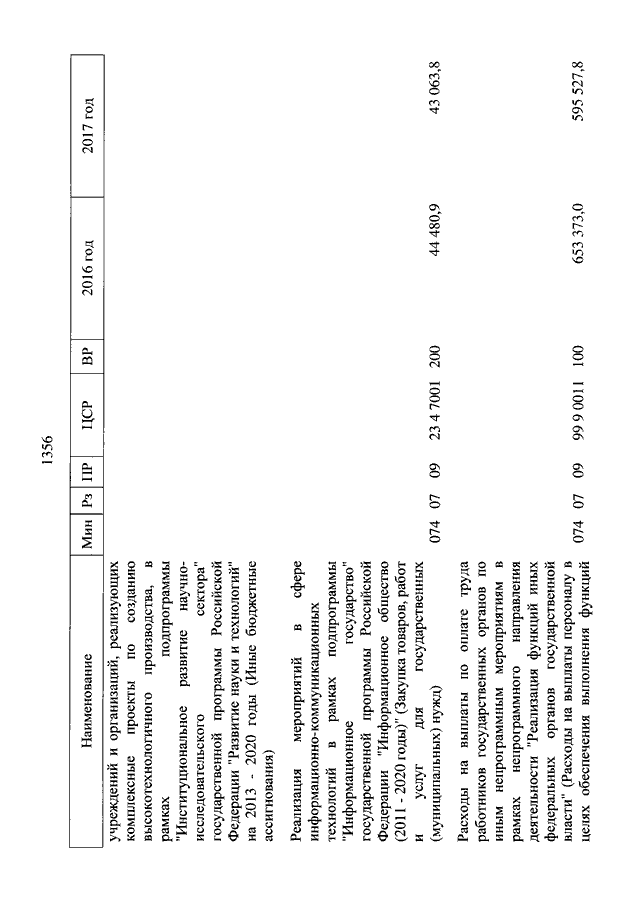 1356

| Наименование | Мин | Рз | ПР | ЦСР | ВР | 2016 год | 2017 год |
|---|---|---|---|---|---|---|---|
| учреждений и организаций, реализующих комплексные проекты по созданию высокотехнологичного производства, в рамках подпрограммы "Институциональное развитие научно-исследовательского сектора" государственной программы Российской Федерации "Развитие науки и технологий" на 2013 - 2020 годы (Иные бюджетные ассигнования) | | | | | | | |
| Реализация мероприятий в сфере информационно-коммуникационных технологий в рамках подпрограммы "Информационное государство" государственной программы Российской Федерации "Информационное общество (2011 - 2020 годы)" (Закупка товаров, работ и услуг для государственных (муниципальных) нужд) | 074 | 07 | 09 | 23 4 7001 | 200 | 44 480,9 | 43 063,8 |
| Расходы на выплаты по оплате труда работников государственных органов по иным непрограммным мероприятиям в рамках непрограммного направления деятельности "Реализация функций иных федеральных органов государственной власти" (Расходы на выплаты персоналу в целях обеспечения выполнения функций | 074 | 07 | 09 | 99 9 0011 | 100 | 653 373,0 | 595 527,8 |